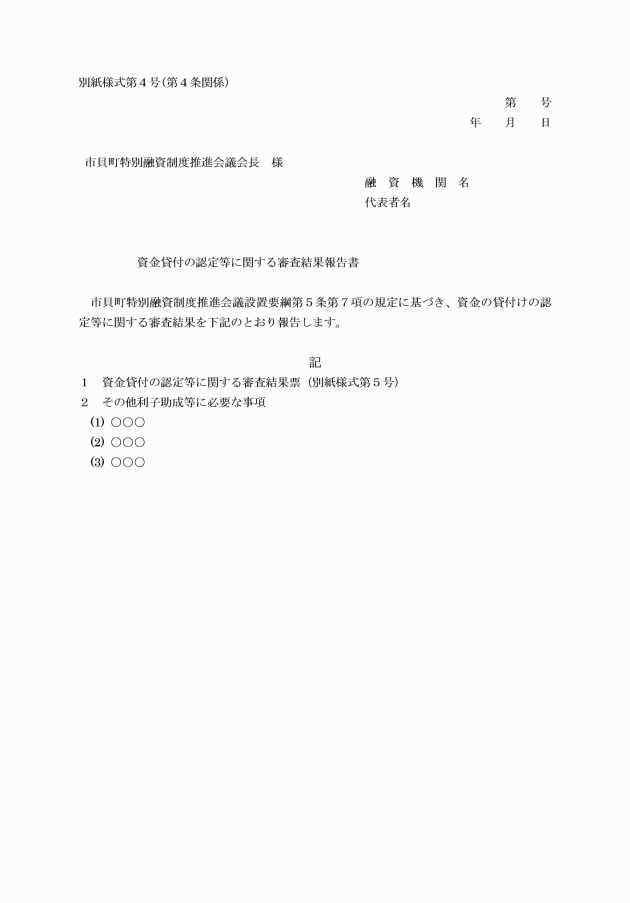 別紙様式第４号（第４条関係）

第　　号
年　　月　　日

市貝町特別融資制度推進会議会長　様

融　資　機　関　名
代表者名

資金貸付の認定等に関する審査結果報告書

市貝町特別融資制度推進会議設置要綱第５条第７項の規定に基づき、資金の貸付けの認定等に関する審査結果を下記のとおり報告します。

記

１　資金貸付の認定等に関する審査結果票（別紙様式第５号）
２　その他利子助成等に必要な事項
⑴ ○○○
⑵ ○○○
⑶ ○○○